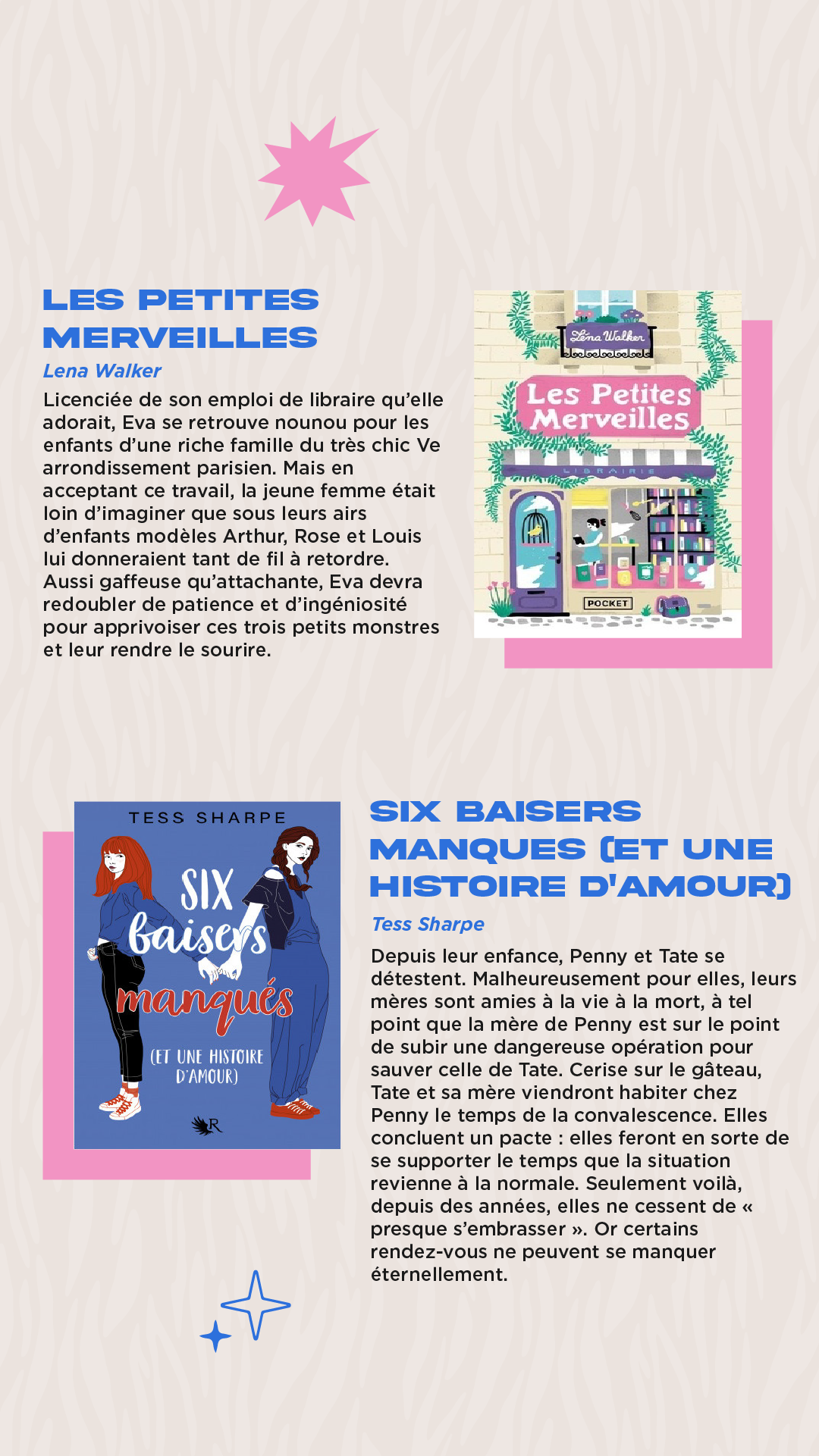 LES PETITES MERVEILLES

Lena Walker

Licenciée de son emploi de libraire qu'elle adorait, Eva se retrouve nounou pour les enfants d'une riche famille du très chic Ve arrondissement parisien. Mais en acceptant ce travail, la jeune femme était loin d'imaginer que sous leurs airs d'enfants modèles Arthur, Rose et Louis lui donneraient tant de fil à retordre. Aussi gaffeuse qu'attachante, Eva devra redoubler de patience et d'ingéniosité pour apprivoiser ces trois petits monstres et leur rendre le sourire.

Léna Walker

Les Petites Merveilles

LIBRAIRIE

POCKET

TESS SHARPE

SIX baisers manqués

(ET UNE HISTOIRE D'AMOUR)

R

SIX BAISERS MANQUES (ET UNE HISTOIRE D'AMOUR)

Tess Sharpe

Depuis leur enfance, Penny et Tate se détestent. Malheureusement pour elles, leurs mères sont amies à la vie à la mort, à tel point que la mère de Penny est sur le point de subir une dangereuse opération pour sauver celle de Tate. Cerise sur le gâteau, Tate et sa mère viendront habiter chez Penny le temps de la convalescence. Elles concluent un pacte : elles feront en sorte de se supporter le temps que la situation revienne à la normale. Seulement voilà, depuis des années, elles ne cessent de « presque s'embrasser ». Or certains rendez-vous ne peuvent se manquer éternellement.